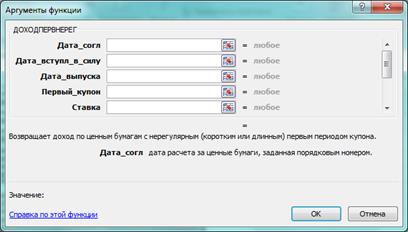 Аргументы функции

?

ДОХОДПЕРВНЕРЕГ

Дата_согл = любое

Дата_вступл_в_силу = любое

Дата_выпуска = любое

Первый_купон = любое

Ставка = любое

=

Возвращает доход по ценным бумагам с нерегулярным (коротким или длинным) первым периодом купона.

Дата_согл дата расчета за ценные бумаги, заданная порядковым номером.

Значение:

Справка по этой функции

ОК

Отмена